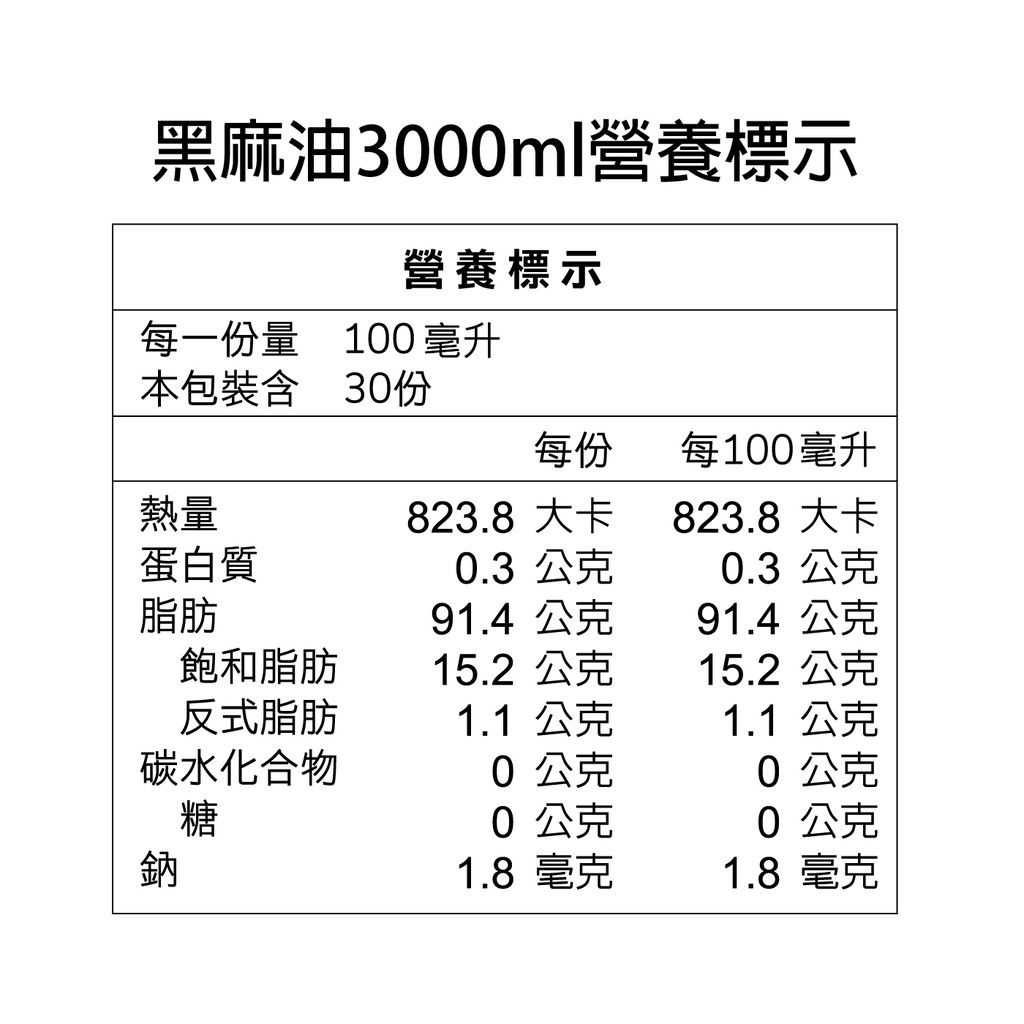 黑麻油3000ml營養標示

營養標示

每一份量 100毫升
本包裝含 30份

|  | 每份 | 每100毫升 |
|---|---|---|
| 熱量 | 823.8 大卡 | 823.8 大卡 |
| 蛋白質 | 0.3 公克 | 0.3 公克 |
| 脂肪 | 91.4 公克 | 91.4 公克 |
| 飽和脂肪 | 15.2 公克 | 15.2 公克 |
| 反式脂肪 | 1.1 公克 | 1.1 公克 |
| 碳水化合物 | 0 公克 | 0 公克 |
| 糖 | 0 公克 | 0 公克 |
| 鈉 | 1.8 毫克 | 1.8 毫克 |